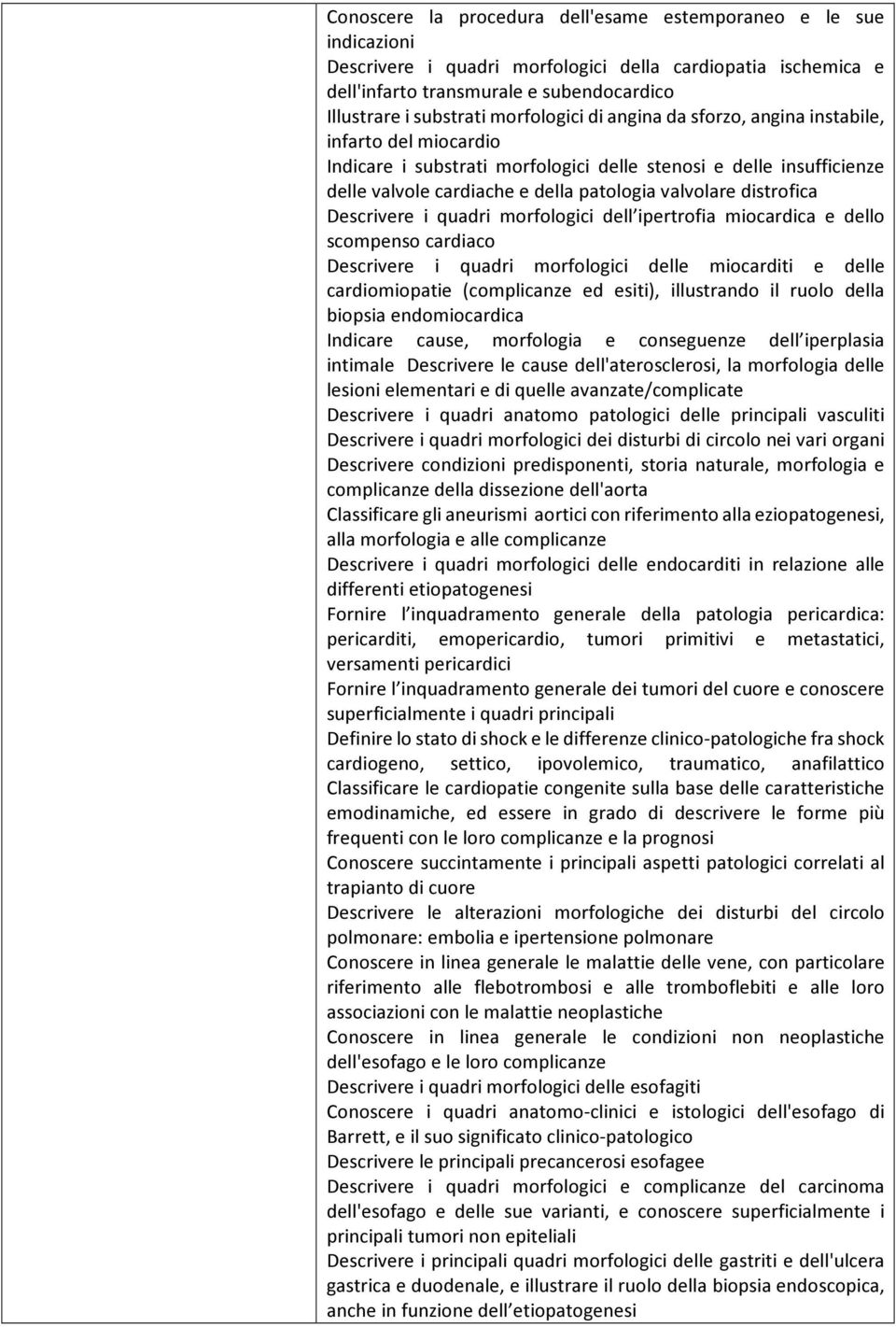 Conoscere la procedura dell'esame estemporaneo e le sue indicazioni
Descrivere i quadri morfologici della cardiopatia ischemica e dell'infarto transmurale e subendocardico
Illustrare i substrati morfologici di angina da sforzo, angina instabile, infarto del miocardio
Indicare i substrati morfologici delle stenosi e delle insufficienze delle valvole cardiache e della patologia valvolare distrofica
Descrivere i quadri morfologici dell ipertrofia miocardica e dello scompenso cardiaco
Descrivere i quadri morfologici delle miocarditi e delle cardiomiopatie (complicanze ed esiti), illustrando il ruolo della biopsia endomiocardica
Indicare cause, morfologia e conseguenze dell iperplasia intimale Descrivere le cause dell'aterosclerosi, la morfologia delle lesioni elementari e di quelle avanzate/complicate
Descrivere i quadri anatomo patologici delle principali vasculiti
Descrivere i quadri morfologici dei disturbi di circolo nei vari organi
Descrivere condizioni predisponenti, storia naturale, morfologia e complicanze della dissezione dell'aorta
Classificare gli aneurismi aortici con riferimento alla eziopatogenesi, alla morfologia e alle complicanze
Descrivere i quadri morfologici delle endocarditi in relazione alle differenti etiopatogenesi
Fornire l inquadramento generale della patologia pericardica: pericarditi, emopericardio, tumori primitivi e metastatici, versamenti pericardici
Fornire l inquadramento generale dei tumori del cuore e conoscere superficialmente i quadri principali
Definire lo stato di shock e le differenze clinico-patologiche fra shock cardiogeno, settico, ipovolemico, traumatico, anafilattico
Classificare le cardiopatie congenite sulla base delle caratteristiche emodinamiche, ed essere in grado di descrivere le forme più frequenti con le loro complicanze e la prognosi
Conoscere succintamente i principali aspetti patologici correlati al trapianto di cuore
Descrivere le alterazioni morfologiche dei disturbi del circolo polmonare: embolia e ipertensione polmonare
Conoscere in linea generale le malattie delle vene, con particolare riferimento alle flebotrombosi e alle tromboflebiti e alle loro associazioni con le malattie neoplastiche
Conoscere in linea generale le condizioni non neoplastiche dell'esofago e le loro complicanze
Descrivere i quadri morfologici delle esofagiti
Conoscere i quadri anatomo-clinici e istologici dell'esofago di Barrett, e il suo significato clinico-patologico
Descrivere le principali precancerosi esofagee
Descrivere i quadri morfologici e complicanze del carcinoma dell'esofago e delle sue varianti, e conoscere superficialmente i principali tumori non epiteliali
Descrivere i principali quadri morfologici delle gastriti e dell'ulcera gastrica e duodenale, e illustrare il ruolo della biopsia endoscopica, anche in funzione dell etiopatogenesi